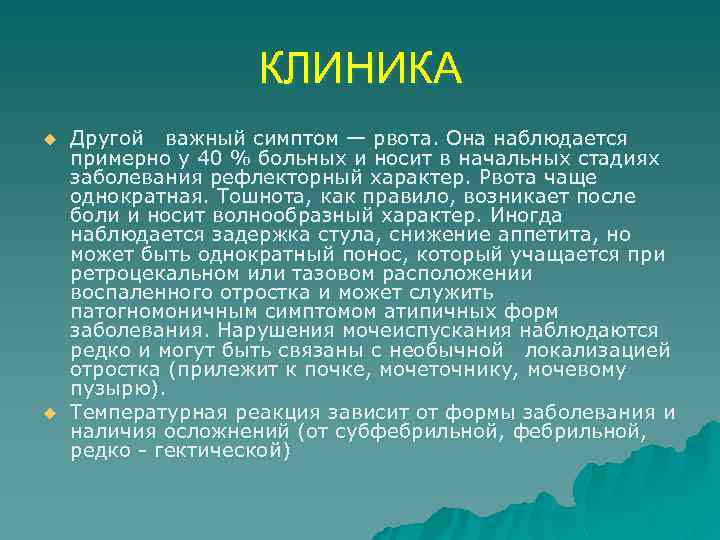 КЛИНИКА

Другой важный симптом — рвота. Она наблюдается примерно у 40 % больных и носит в начальных стадиях заболевания рефлекторный характер. Рвота чаще однократная. Тошнота, как правило, возникает после боли и носит волнообразный характер. Иногда наблюдается задержка стула, снижение аппетита, но может быть однократный понос, который учащается при ретроцекальном или тазовом расположении воспаленного отростка и может служить патогномоничным симптомом атипичных форм заболевания. Нарушения мочеиспускания наблюдаются редко и могут быть связаны с необычной локализацией отростка (прилежит к почке, мочеточнику, мочевому пузырю).

Температурная реакция зависит от формы заболевания и наличия осложнений (от субфебрильной, фебрильной, редко - гектической)